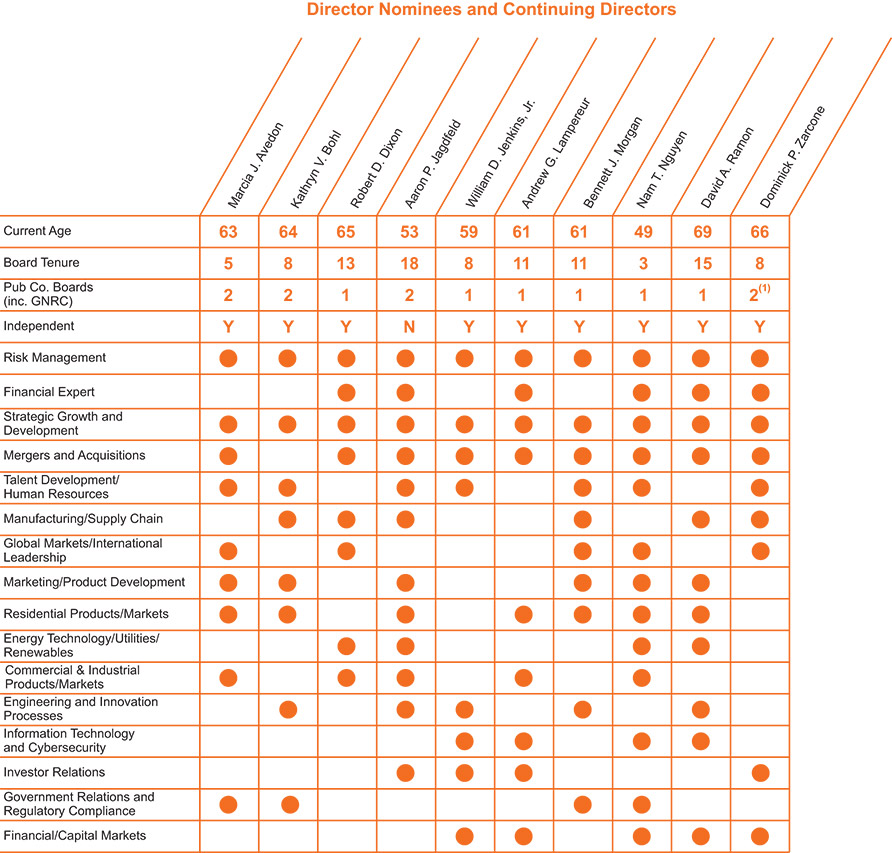 Director Nominees and Continuing Directors

| | Marcia J. Avedon | Kathryn V. Bohl | Robert D. Dixon | Aaron P. Jagdfeld | William D. Jenkins, Jr. | Andrew G. Lampereur | Bennett J. Morgan | Nam T. Nguyen | David A. Ramon | Dominick P. Zarcone |
|---|---|---|---|---|---|---|---|---|---|---|
| Current Age | 63 | 64 | 65 | 53 | 59 | 61 | 61 | 49 | 69 | 66 |
| Board Tenure | 5 | 8 | 13 | 18 | 8 | 11 | 11 | 3 | 15 | 8 |
| Pub Co. Boards (inc. GNRC) | 2 | 2 | 1 | 2 | 1 | 1 | 1 | 1 | 1 | $2^{(1)}$ |
| Independent | Y | Y | Y | N | Y | Y | Y | Y | Y | Y |
| Risk Management | ● | ● | ● | ● | ● | ● | ● | ● | ● | ● |
| Financial Expert | | | ● | ● | | ● | | ● | ● | ● |
| Strategic Growth and Development | ● | ● | ● | ● | ● | ● | ● | ● | ● | ● |
| Mergers and Acquisitions | ● | | ● | ● | ● | ● | ● | ● | ● | ● |
| Talent Development/ Human Resources | ● | ● | | ● | ● | | ● | ● | | ● |
| Manufacturing/Supply Chain | | ● | ● | ● | | | ● | | ● | ● |
| Global Markets/International Leadership | ● | | ● | | | | ● | ● | | ● |
| Marketing/Product Development | ● | ● | | ● | | | ● | ● | ● | |
| Residential Products/Markets | ● | ● | | ● | | ● | ● | ● | ● | |
| Energy Technology/Utilities/ Renewables | | | ● | ● | | | | ● | ● | |
| Commercial & Industrial Products/Markets | ● | | ● | ● | | ● | | ● | | |
| Engineering and Innovation Processes | | ● | | ● | ● | | ● | | ● | |
| Information Technology and Cybersecurity | | | | | ● | ● | | ● | ● | |
| Investor Relations | | | | ● | ● | ● | | | | ● |
| Government Relations and Regulatory Compliance | ● | ● | | | | | ● | ● | | |
| Financial/Capital Markets | | | | | ● | ● | | ● | ● | ● |